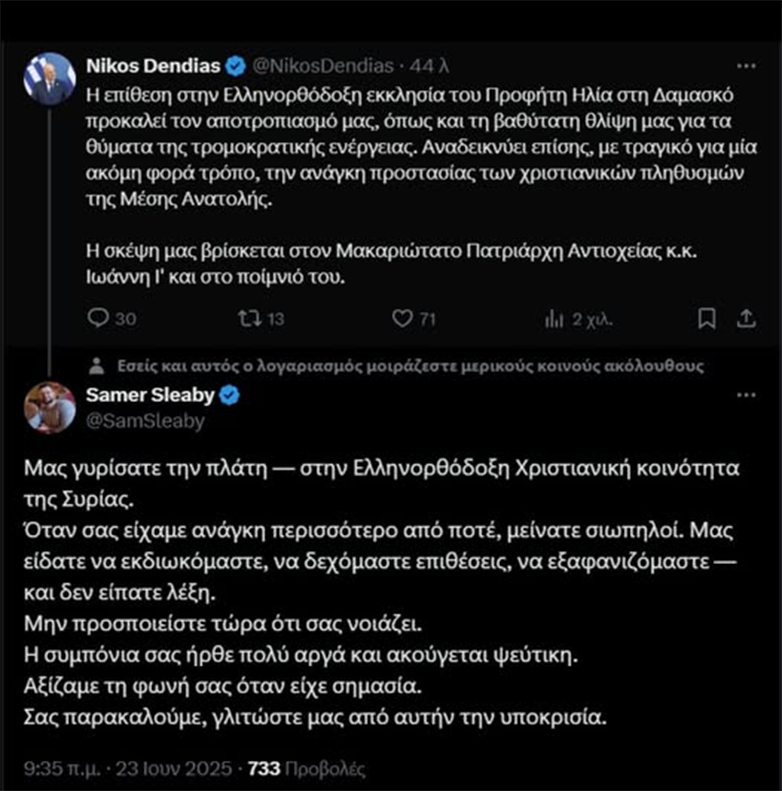 Nikos Dendias @NikosDendias · 44 λ

Η επίθεση στην Ελληνορθόδοξη εκκλησία του Προφήτη Ηλία στη Δαμασκό προκαλεί τον αποτροπιασμό μας, όπως και τη βαθύτατη θλίψη μας για τα θύματα της τρομοκρατικής ενέργειας. Αναδεικνύει επίσης, με τραγικό για μία ακόμη φορά τρόπο, την ανάγκη προστασίας των χριστιανικών πληθυσμών της Μέσης Ανατολής.

Η σκέψη μας βρίσκεται στον Μακαριώτατο Πατριάρχη Αντιοχείας κ.κ. Ιωάννη Ι' και στο ποίμνιό του.

30 13 71 2 χιλ.

Εσείς και αυτός ο λογαριασμός μοιράζεστε μερικούς κοινούς ακόλουθους

Samer Sleaby
@SamSleaby

Μας γυρίσατε την πλάτη — στην Ελληνορθόδοξη Χριστιανική κοινότητα της Συρίας.
Όταν σας είχαμε ανάγκη περισσότερο από ποτέ, μείνατε σιωπηλοί. Μας είδατε να εκδιωκόμαστε, να δεχόμαστε επιθέσεις, να εξαφανιζόμαστε — και δεν είπατε λέξη.
Μην προσποιείστε τώρα ότι σας νοιάζει.
Η συμπόνια σας ήρθε πολύ αργά και ακούγεται ψεύτικη.
Αξίζαμε τη φωνή σας όταν είχε σημασία.
Σας παρακαλούμε, γλιτώστε μας από αυτήν την υποκρισία.

9:35 π.μ. · 23 Ιουν 2025 · 733 Προβολές